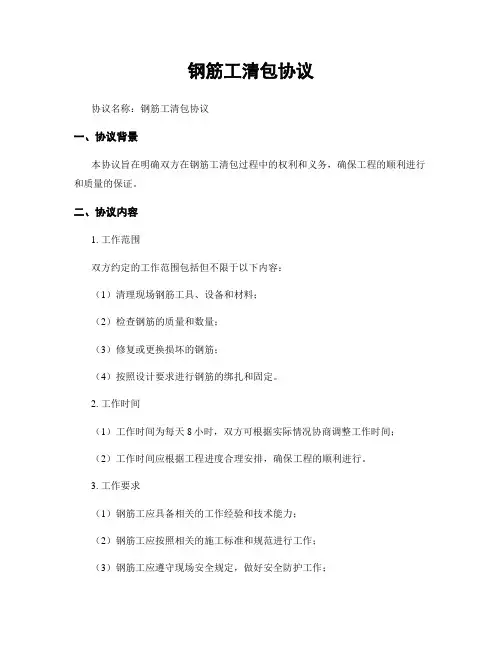 钢筋工清包协议

协议名称：钢筋工清包协议

一、协议背景

本协议旨在明确双方在钢筋工清包过程中的权利和义务，确保工程的顺利进行和质量的保证。

二、协议内容

1. 工作范围

双方约定的工作范围包括但不限于以下内容：

（1）清理现场钢筋工具、设备和材料；

（2）检查钢筋的质量和数量；

（3）修复或更换损坏的钢筋；

（4）按照设计要求进行钢筋的绑扎和固定。

2. 工作时间

（1）工作时间为每天 8 小时，双方可根据实际情况协商调整工作时间；

（2）工作时间应根据工程进度合理安排，确保工程的顺利进行。

3. 工作要求

（1）钢筋工应具备相关的工作经验和技术能力；

（2）钢筋工应按照相关的施工标准和规范进行工作；

（3）钢筋工应遵守现场安全规定，做好安全防护工作；